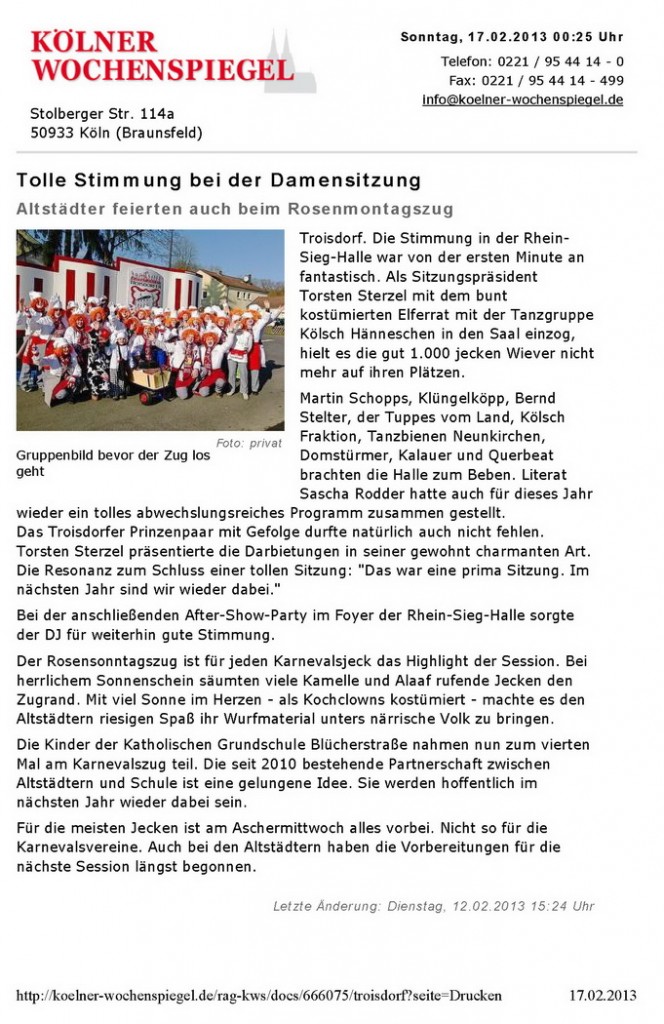 KÖLNER WOCHENSPIEGEL

Sonntag, 17.02.2013 00:25 Uhr

Telefon: 0221 / 95 44 14 - 0
Fax: 0221 / 95 44 14 - 499
info@koelner-wochenspiegel.de

Stolberger Str. 114a
50933 Köln (Braunsfeld)

Tolle Stimmung bei der Damensitzung

Altstädter feierten auch beim Rosenmontagszug

Foto: privat

Gruppenbild bevor der Zug los geht

Troisdorf. Die Stimmung in der Rhein-Sieg-Halle war von der ersten Minute an fantastisch. Als Sitzungspräsident Torsten Sterzel mit dem bunt kostümierten Elferrat mit der Tanzgruppe Kölsch Hänneschen in den Saal einzog, hielt es die gut 1.000 jecken Wiever nicht mehr auf ihren Plätzen.

Martin Schopps, Klüngelköpp, Bernd Stelter, der Tuppes vom Land, Kölsch Fraktion, Tanzbienen Neunkirchen, Domstürmer, Kalauer und Querbeat brachten die Halle zum Beben. Literat Sascha Rodder hatte auch für dieses Jahr wieder ein tolles abwechslungsreiches Programm zusammen gestellt. Das Troisdorfer Prinzenpaar mit Gefolge durfte natürlich auch nicht fehlen. Torsten Sterzel präsentierte die Darbietungen in seiner gewohnt charmanten Art. Die Resonanz zum Schluss einer tollen Sitzung: "Das war eine prima Sitzung. Im nächsten Jahr sind wir wieder dabei."

Bei der anschließenden After-Show-Party im Foyer der Rhein-Sieg-Halle sorgte der DJ für weiterhin gute Stimmung.

Der Rosensonntagszug ist für jeden Karnevalsjeck das Highlight der Session. Bei herrlichem Sonnenschein säumten viele Kamelle und Alaaf rufende Jecken den Zugrand. Mit viel Sonne im Herzen - als Kochclowns kostümiert - machte es den Altstädtern riesigen Spaß ihr Wurfmaterial unters närrische Volk zu bringen.

Die Kinder der Katholischen Grundschule Blücherstraße nahmen nun zum vierten Mal am Karnevalszug teil. Die seit 2010 bestehende Partnerschaft zwischen Altstädtern und Schule ist eine gelungene Idee. Sie werden hoffentlich im nächsten Jahr wieder dabei sein.

Für die meisten Jecken ist am Aschermittwoch alles vorbei. Nicht so für die Karnevalsvereine. Auch bei den Altstädtern haben die Vorbereitungen für die nächste Session längst begonnen.

Letzte Änderung: Dienstag, 12.02.2013 15:24 Uhr

http://koelner-wochenspiegel.de/rag-kws/docs/666075/troisdorf?seite=Drucken 17.02.2013